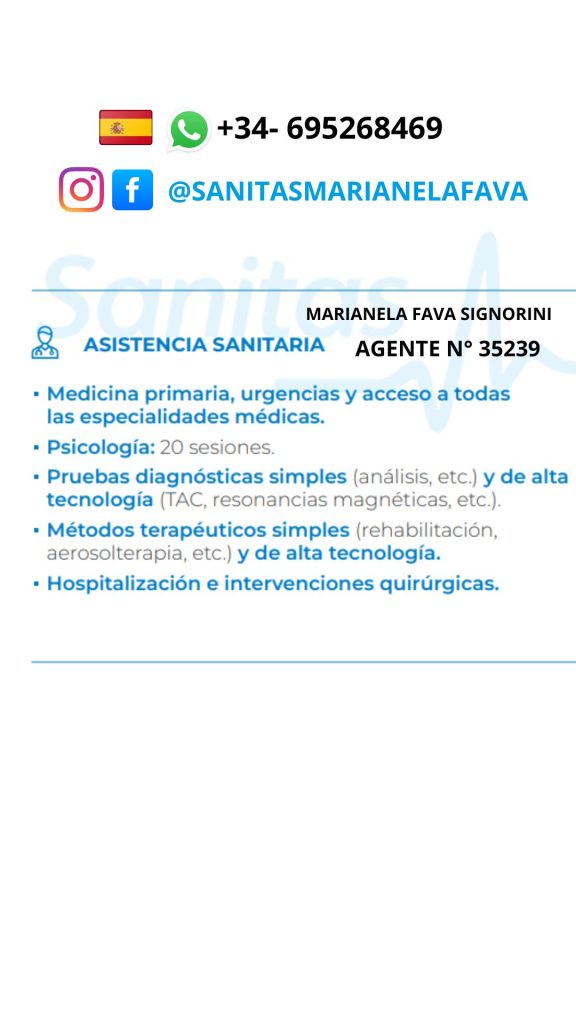 +34- 695268469

@SANITASMARIANELAFAVA

MARIANELA FAVA SIGNORINI

ASISTENCIA SANITARIA

AGENTE N° 35239

• Medicina primaria, urgencias y acceso a todas las especialidades médicas.
• Psicología: 20 sesiones.
• Pruebas diagnósticas simples (análisis, etc.) y de alta tecnología (TAC, resonancias magnéticas, etc.).
• Métodos terapéuticos simples (rehabilitación, aerosolterapia, etc.) y de alta tecnología.
• Hospitalización e intervenciones quirúrgicas.

Sanitas